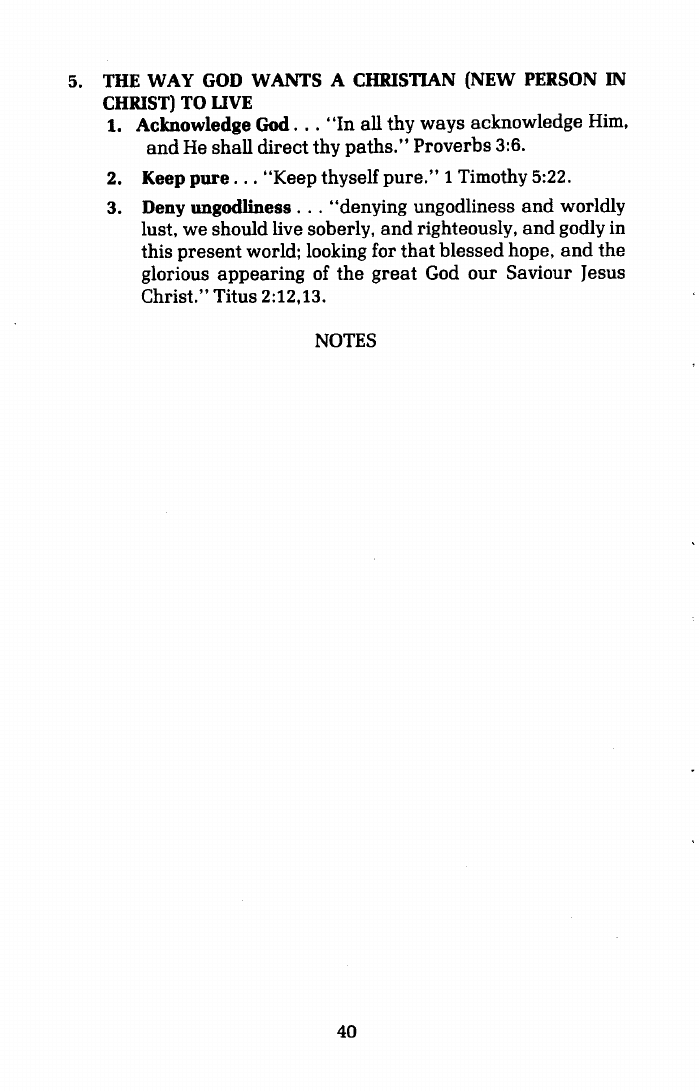 5. THE WAY GOD WANTS A CHRISTIAN (NEW PERSON IN CHRIST) TO LIVE

1. Acknowledge God . . . "In all thy ways acknowledge Him, and He shall direct thy paths." Proverbs 3:6.

2. Keep pure . . . "Keep thyself pure." 1 Timothy 5:22.

3. Deny ungodliness . . . "denying ungodliness and worldly lust, we should live soberly, and righteously, and godly in this present world; looking for that blessed hope, and the glorious appearing of the great God our Saviour Jesus Christ." Titus 2:12,13.

NOTES

40